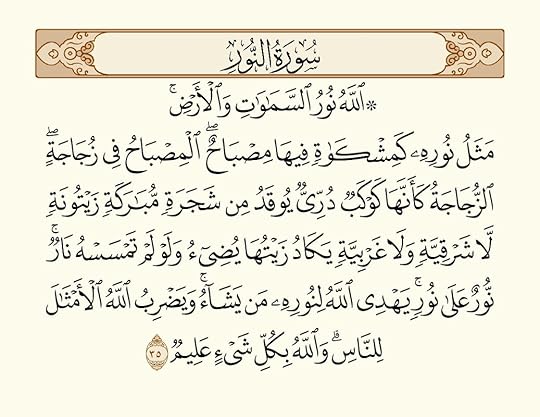 سُورَةُ النُّورِ

۞ٱللَّهُ نُورُ ٱلسَّمَٰوَٰتِ وَٱلۡأَرۡضِۚ مَثَلُ نُورِهِۦ كَمِشۡكَوٰةٖ فِيهَا مِصۡبَاحٌۖ ٱلۡمِصۡبَاحُ فِي زُجَاجَةٍۖ ٱلزُّجَاجَةُ كَأَنَّهَا كَوۡكَبٞ دُرِّيّٞ يُوقَدُ مِن شَجَرَةٖ مُّبَٰرَكَةٖ زَيۡتُونَةٖ لَّا شَرۡقِيَّةٖ وَلَا غَرۡبِيَّةٖ يَكَادُ زَيۡتُهَا يُضِيٓءُ وَلَوۡ لَمۡ تَمۡسَسۡهُ نَارٞۚ نُّورٌ عَلَىٰ نُورٖۚ يَهۡدِي ٱللَّهُ لِنُورِهِۦ مَن يَشَآءُۚ وَيَضۡرِبُ ٱللَّهُ ٱلۡأَمۡثَٰلَ لِلنَّاسِۗ وَٱللَّهُ بِكُلِّ شَيۡءٍ عَلِيمٞ ٣٥